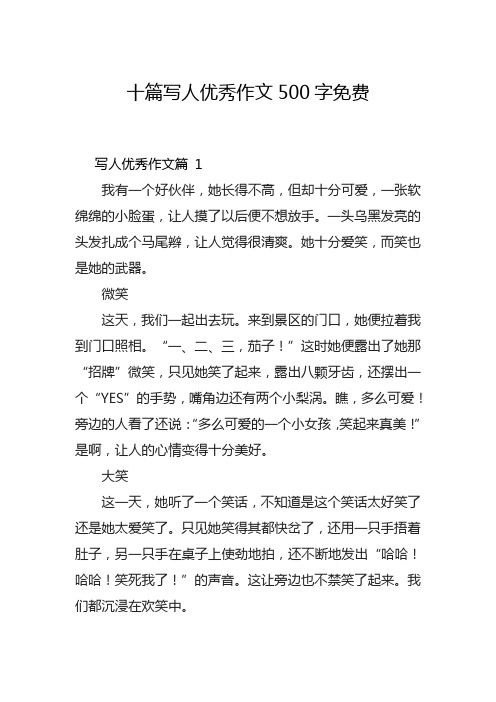 十篇写人优秀作文 500 字免费

写人优秀作文篇 1

我有一个好伙伴，她长得不高，但却十分可爱，一张软绵绵的小脸蛋，让人摸了以后便不想放手。一头乌黑发亮的头发扎成个马尾辫，让人觉得很清爽。她十分爱笑，而笑也是她的武器。

微笑

这天，我们一起出去玩。来到景区的门口，她便拉着我到门口照相。“一、二、三，茄子！”这时她便露出了她那“招牌”微笑，只见她笑了起来，露出八颗牙齿，还摆出一个“YES”的手势，嘴角边还有两个小梨涡。瞧，多么可爱！旁边的人看了还说：“多么可爱的一个小女孩，笑起来真美！”是啊，让人的心情变得十分美好。

大笑

这一天，她听了一个笑话，不知道是这个笑话太好笑了还是她太爱笑了。只见她笑得其都快岔了，还用一只手捂着肚子，另一只手在桌子上使劲地拍，还不断地发出“哈哈！哈哈！笑死我了！”的声音。这让旁边也不禁笑了起来。我们都沉浸在欢笑中。